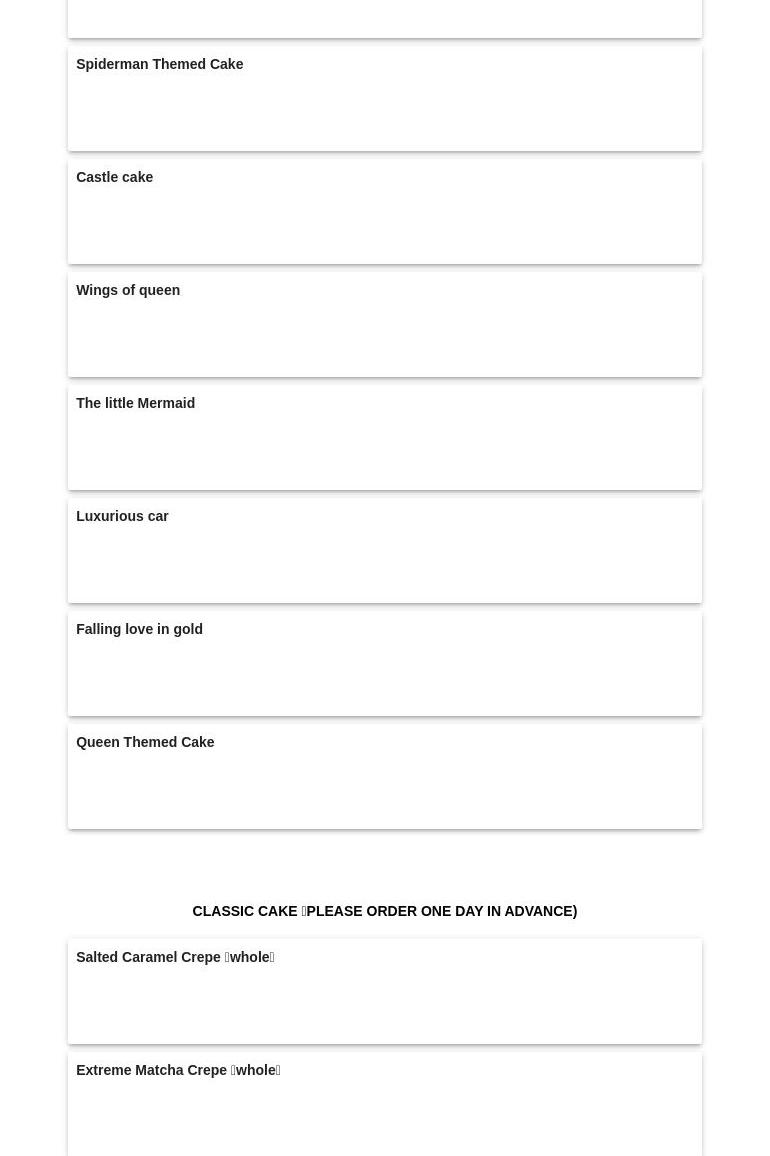 Spiderman Themed Cake

Castle cake

Wings of queen

The little Mermaid

Luxurious car

Falling love in gold

Queen Themed Cake

CLASSIC CAKE （PLEASE ORDER ONE DAY IN ADVANCE)

Salted Caramel Crepe （whole）

Extreme Matcha Crepe （whole）